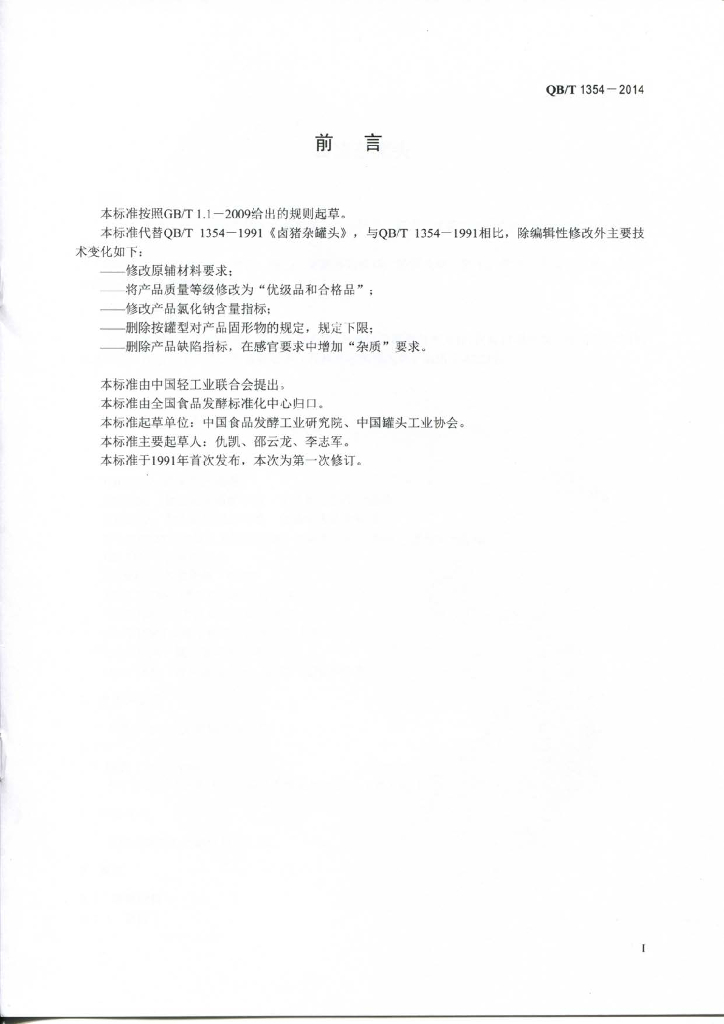 QB/T 1354—2014

前 言

本标准按照GB/T 1.1—2009给出的规则起草。

本标准代替QB/T 1354—1991《卤猪杂罐头》，与QB/T 1354—1991相比，除编辑性修改外主要技术变化如下：

——修改原辅材料要求；

——将产品质量等级修改为“优级品和合格品”；

——修改产品氯化钠含量指标；

——删除按罐型对产品固形物的规定，规定下限；

——删除产品缺陷指标，在感官要求中增加“杂质”要求。

本标准由中国轻工业联合会提出。

本标准由全国食品发酵标准化中心归口。

本标准起草单位：中国食品发酵工业研究院、中国罐头工业协会。

本标准主要起草人：仇凯、邵云龙、李志军。

本标准于1991年首次发布，本次为第一次修订。

I